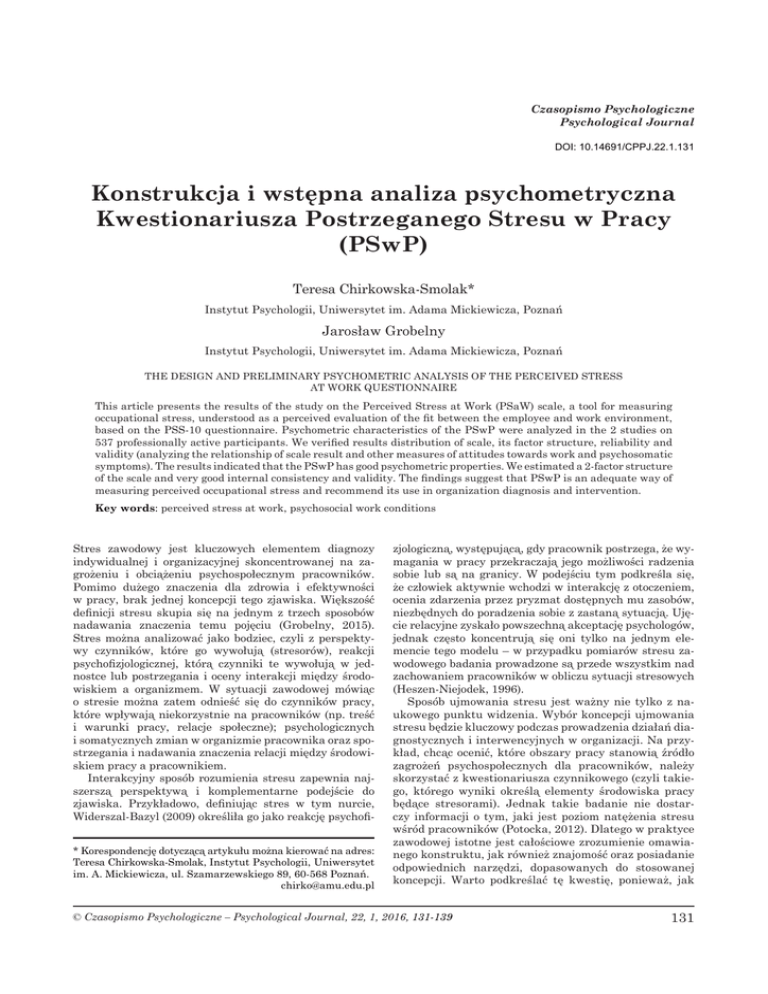 Czasopismo Psychologiczne
Psychological Journal

DOI: 10.14691/CPPJ.22.1.131

Konstrukcja i wstępna analiza psychometryczna Kwestionariusza Postrzeganego Stresu w Pracy (PSwP)

Teresa Chirkowska-Smolak*

Instytut Psychologii, Uniwersytet im. Adama Mickiewicza, Poznań

Jarosław Grobelny

Instytut Psychologii, Uniwersytet im. Adama Mickiewicza, Poznań

THE DESIGN AND PRELIMINARY PSYCHOMETRIC ANALYSIS OF THE PERCEIVED STRESS AT WORK QUESTIONNAIRE

This article presents the results of the study on the Perceived Stress at Work (PSaW) scale, a tool for measuring occupational stress, understood as a perceived evaluation of the fit between the employee and work environment, based on the PSS-10 questionnaire. Psychometric characteristics of the PSwP were analyzed in the 2 studies on 537 professionally active participants. We verified results distribution of scale, its factor structure, reliability and validity (analyzing the relationship of scale result and other measures of attitudes towards work and psychosomatic symptoms). The results indicated that the PSwP has good psychometric properties. We estimated a 2-factor structure of the scale and very good internal consistency and validity. The findings suggest that PSwP is an adequate way of measuring perceived occupational stress and recommend its use in organization diagnosis and intervention.

Key words: perceived stress at work, psychosocial work conditions

Stres zawodowy jest kluczowych elementem diagnozy indywidualnej i organizacyjnej skoncentrowanej na zagrożeniu i obciążeniu psychospołecznym pracowników. Pomimo dużego znaczenia dla zdrowia i efektywności w pracy, brak jednej koncepcji tego zjawiska. Większość definicji stresu skupia się na jednym z trzech sposobów nadawania znaczenia temu pojęciu (Grobelny, 2015). Stres można analizować jako bodziec, czyli z perspektywy czynników, które go wywołują (stresorów), reakcji psychofizjologicznej, którą czynniki te wywołują w jednostce lub postrzegania i oceny interakcji między środowiskiem a organizmem. W sytuacji zawodowej mówiąc o stresie można zatem odnieść się do czynników pracy, które wpływają niekorzystnie na pracowników (np. treść i warunki pracy, relacje społeczne); psychologicznych i somatycznych zmian w organizmie pracownika oraz spostrzegania i nadawania znaczenia relacji między środowiskiem pracy a pracownikiem.

Interakcyjny sposób rozumienia stresu zapewnia najszerszą perspektywą i komplementarne podejście do zjawiska. Przykładowo, definiując stres w tym nurcie, Widerszal-Bazyl (2009) określiła go jako reakcję psychofizjologiczną, występującą, gdy pracownik postrzega, że wymagania w pracy przekraczają jego możliwości radzenia sobie lub są na granicy. W podejściu tym podkreśla się, że człowiek aktywnie wchodzi w interakcję z otoczeniem, ocenia zdarzenia przez pryzmat dostępnych mu zasobów, niezbędnych do poradzenia sobie z zastaną sytuacją. Ujęcie relacyjne zyskało powszechną akceptację psychologów, jednak często koncentrują się oni tylko na jednym elemencie tego modelu – w przypadku pomiarów stresu zawodowego badania prowadzone są przede wszystkim nad zachowaniem pracowników w obliczu sytuacji stresowych (Heszen-Niejodek, 1996).

Sposób ujmowania stresu jest ważny nie tylko z naukowego punktu widzenia. Wybór koncepcji ujmowania stresu będzie kluczowy podczas prowadzenia działań diagnostycznych i interwencyjnych w organizacji. Na przykład, chcąc ocenić, które obszary pracy stanowią źródło zagrożeń psychospołecznych dla pracowników, należy skorzystać z kwestionariusza czynnikowego (czyli takiego, którego wyniki określą elementy środowiska pracy będące stresorami). Jednak takie badanie nie dostarczy informacji o tym, jaki jest poziom natężenia stresu wśród pracowników (Potocka, 2012). Dlatego w praktyce zawodowej istotne jest całościowe zrozumienie omawianego konstruktu, jak również znajomość oraz posiadanie odpowiednich narzędzi, dopasowanych do stosowanej koncepcji. Warto podkreślać tę kwestię, ponieważ, jak

* Korespondencję dotyczącą artykułu można kierować na adres: Teresa Chirkowska-Smolak, Instytut Psychologii, Uniwersytet im. A. Mickiewicza, ul. Szamarzewskiego 89, 60-568 Poznań. chirko@amu.edu.pl

© Czasopismo Psychologiczne – Psychological Journal, 22, 1, 2016, 131-139

131